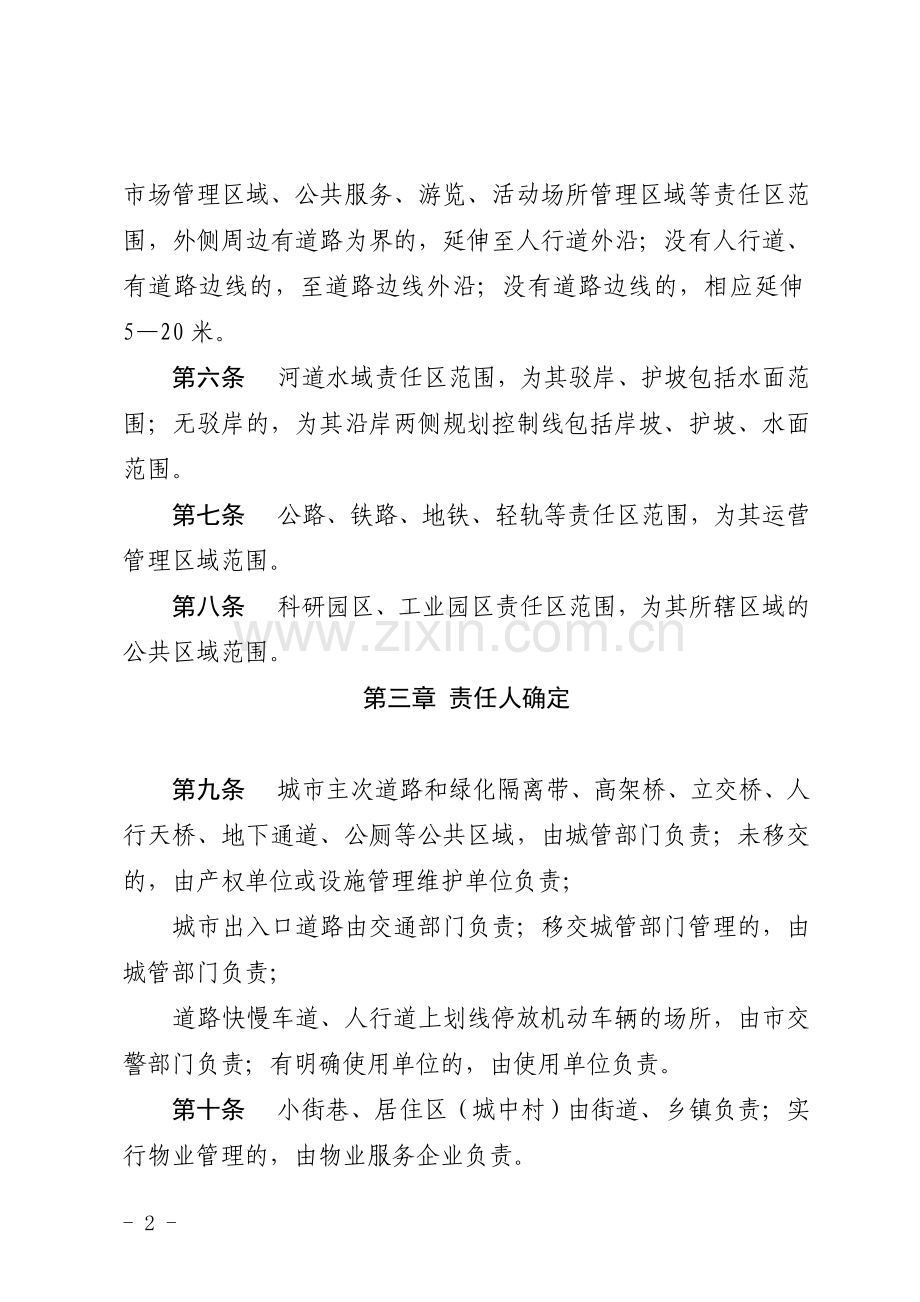 市场管理区域、公共服务、游览、活动场所管理区域等责任区范围，外侧周边有道路为界的，延伸至人行道外沿；没有人行道、有道路边线的，至道路边线外沿；没有道路边线的，相应延伸5—20米。

第六条 河道水域责任区范围，为其驳岸、护坡包括水面范围；无驳岸的，为其沿岸两侧规划控制线包括岸坡、护坡、水面范围。

第七条 公路、铁路、地铁、轻轨等责任区范围，为其运营管理区域范围。

第八条 科研园区、工业园区责任区范围，为其所辖区域的公共区域范围。

第三章 责任人确定

第九条 城市主次道路和绿化隔离带、高架桥、立交桥、人行天桥、地下通道、公厕等公共区域，由城管部门负责；未移交的，由产权单位或设施管理维护单位负责；

城市出入口道路由交通部门负责；移交城管部门管理的，由城管部门负责；

道路快慢车道、人行道上划线停放机动车辆的场所，由市交警部门负责；有明确使用单位的，由使用单位负责。

第十条 小街巷、居住区（城中村）由街道、乡镇负责；实行物业管理的，由物业服务企业负责。

- 2 -

www.zixin.com.cn